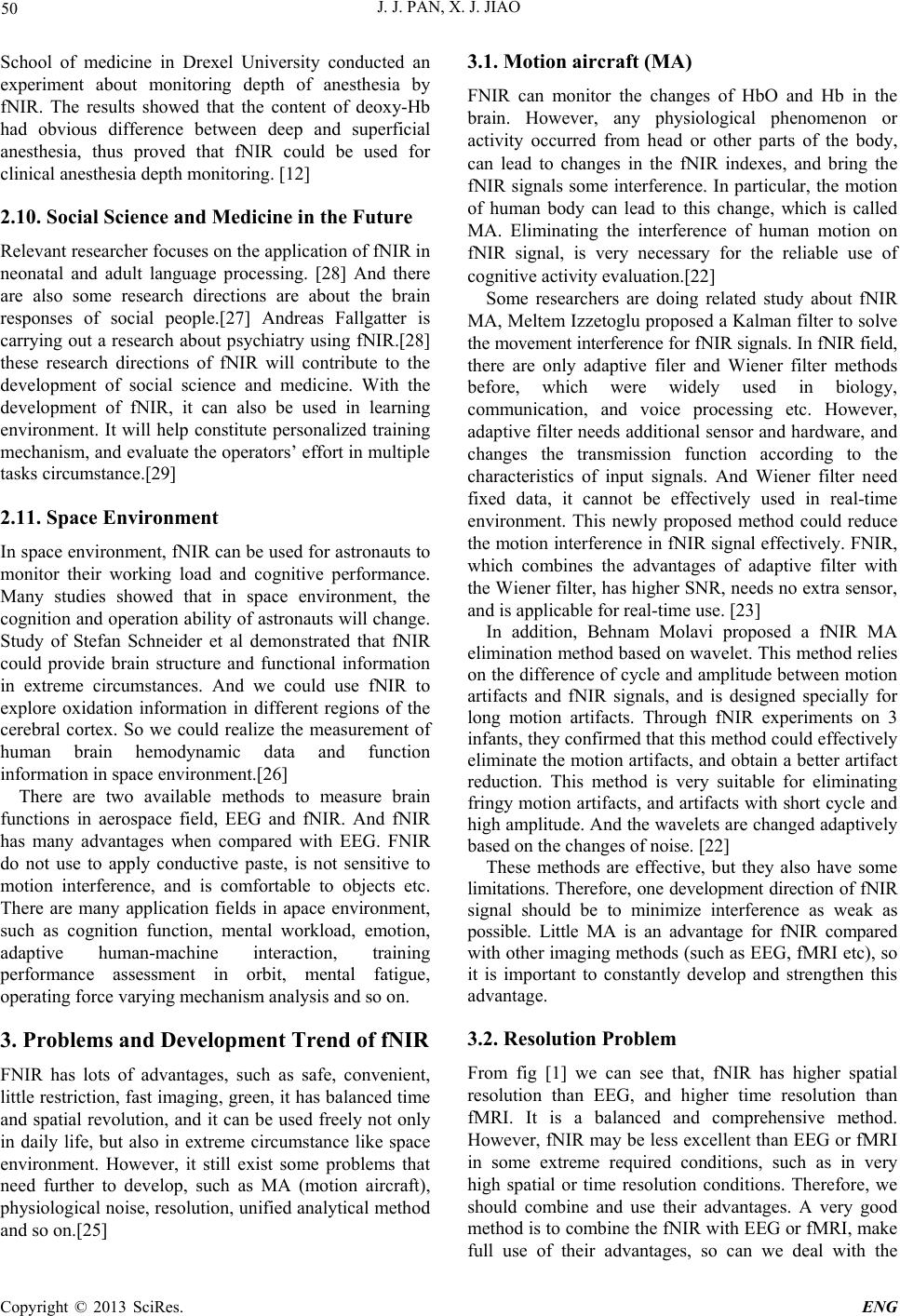 50

J. J. PAN, X. J. JIAO

School of medicine in Drexel University conducted an experiment about monitoring depth of anesthesia by fNIR. The results showed that the content of deoxy-Hb had obvious difference between deep and superficial anesthesia, thus proved that fNIR could be used for clinical anesthesia depth monitoring. [12]

2.10. Social Science and Medicine in the Future

Relevant researcher focuses on the application of fNIR in neonatal and adult language processing. [28] And there are also some research directions are about the brain responses of social people.[27] Andreas Fallgatter is carrying out a research about psychiatry using fNIR.[28] these research directions of fNIR will contribute to the development of social science and medicine. With the development of fNIR, it can also be used in learning environment. It will help constitute personalized training mechanism, and evaluate the operators' effort in multiple tasks circumstance.[29]

2.11. Space Environment

In space environment, fNIR can be used for astronauts to monitor their working load and cognitive performance. Many studies showed that in space environment, the cognition and operation ability of astronauts will change. Study of Stefan Schneider et al demonstrated that fNIR could provide brain structure and functional information in extreme circumstances. And we could use fNIR to explore oxidation information in different regions of the cerebral cortex. So we could realize the measurement of human brain hemodynamic data and function information in space environment.[26]

There are two available methods to measure brain functions in aerospace field, EEG and fNIR. And fNIR has many advantages when compared with EEG. FNIR do not use to apply conductive paste, is not sensitive to motion interference, and is comfortable to objects etc. There are many application fields in apace environment, such as cognition function, mental workload, emotion, adaptive human-machine interaction, training performance assessment in orbit, mental fatigue, operating force varying mechanism analysis and so on.

3. Problems and Development Trend of fNIR

FNIR has lots of advantages, such as safe, convenient, little restriction, fast imaging, green, it has balanced time and spatial revolution, and it can be used freely not only in daily life, but also in extreme circumstance like space environment. However, it still exist some problems that need further to develop, such as MA (motion aircraft), physiological noise, resolution, unified analytical method and so on.[25]

3.1. Motion aircraft (MA)

FNIR can monitor the changes of HbO and Hb in the brain. However, any physiological phenomenon or activity occurred from head or other parts of the body, can lead to changes in the fNIR indexes, and bring the fNIR signals some interference. In particular, the motion of human body can lead to this change, which is called MA. Eliminating the interference of human motion on fNIR signal, is very necessary for the reliable use of cognitive activity evaluation.[22]

Some researchers are doing related study about fNIR MA, Meltem Izzetoglu proposed a Kalman filter to solve the movement interference for fNIR signals. In fNIR field, there are only adaptive filer and Wiener filter methods before, which were widely used in biology, communication, and voice processing etc. However, adaptive filter needs additional sensor and hardware, and changes the transmission function according to the characteristics of input signals. And Wiener filter need fixed data, it cannot be effectively used in real-time environment. This newly proposed method could reduce the motion interference in fNIR signal effectively. FNIR, which combines the advantages of adaptive filter with the Wiener filter, has higher SNR, needs no extra sensor, and is applicable for real-time use. [23]

In addition, Behnam Molavi proposed a fNIR MA elimination method based on wavelet. This method relies on the difference of cycle and amplitude between motion artifacts and fNIR signals, and is designed specially for long motion artifacts. Through fNIR experiments on 3 infants, they confirmed that this method could effectively eliminate the motion artifacts, and obtain a better artifact reduction. This method is very suitable for eliminating fringy motion artifacts, and artifacts with short cycle and high amplitude. And the wavelets are changed adaptively based on the changes of noise. [22]

These methods are effective, but they also have some limitations. Therefore, one development direction of fNIR signal should be to minimize interference as weak as possible. Little MA is an advantage for fNIR compared with other imaging methods (such as EEG, fMRI etc), so it is important to constantly develop and strengthen this advantage.

3.2. Resolution Problem

From fig [1] we can see that, fNIR has higher spatial resolution than EEG, and higher time resolution than fMRI. It is a balanced and comprehensive method. However, fNIR may be less excellent than EEG or fMRI in some extreme required conditions, such as in very high spatial or time resolution conditions. Therefore, we should combine and use their advantages. A very good method is to combine the fNIR with EEG or fMRI, make full use of their advantages, so can we deal with the

Copyright © 2013 SciRes. ENG